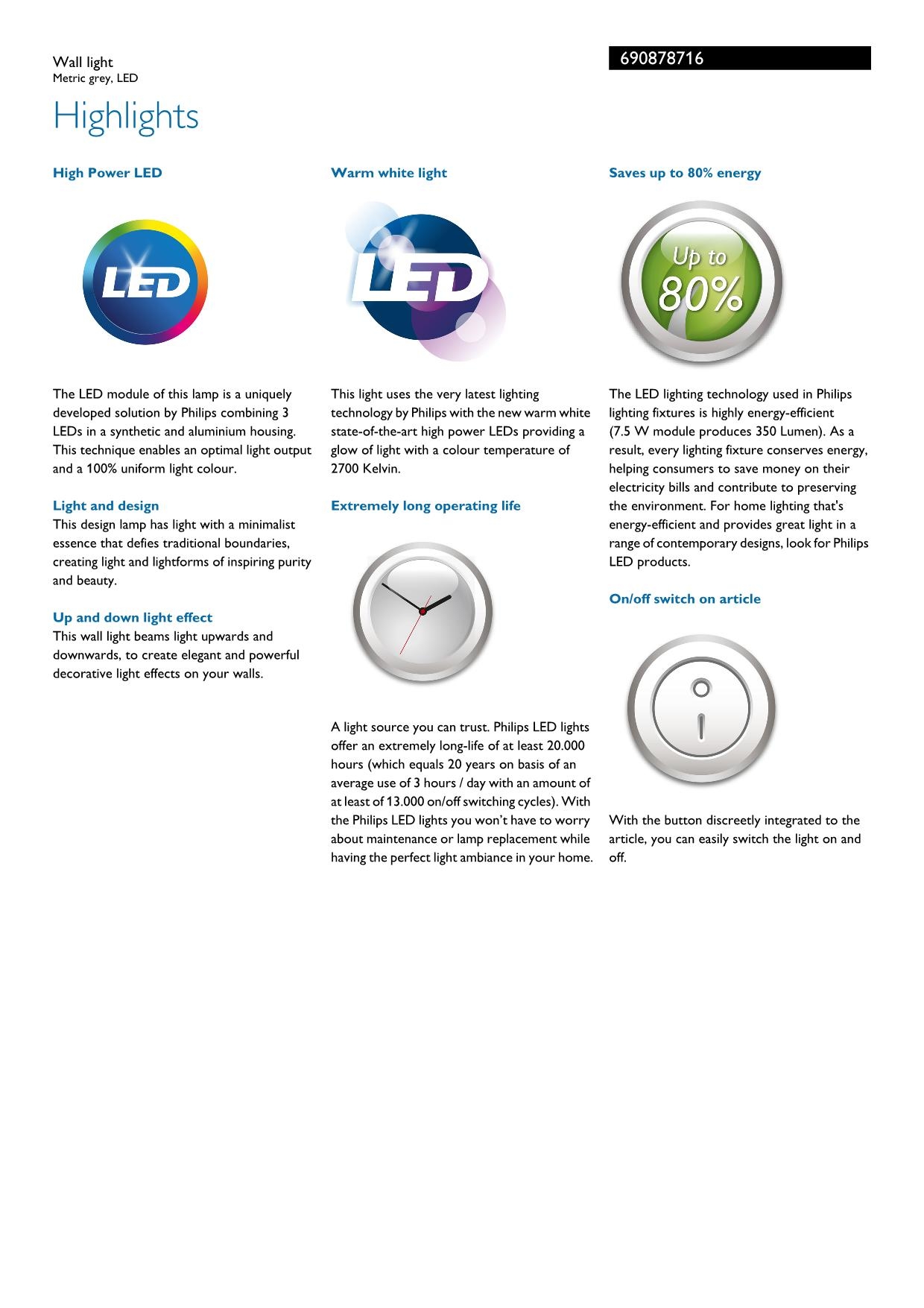 Wall light
Metric grey, LED

690878716

Highlights

High Power LED

LED

The LED module of this lamp is a uniquely developed solution by Philips combining 3 LEDs in a synthetic and aluminium housing. This technique enables an optimal light output and a 100% uniform light colour.

Light and design
This design lamp has light with a minimalist essence that defies traditional boundaries, creating light and lightforms of inspiring purity and beauty.

Up and down light effect
This wall light beams light upwards and downwards, to create elegant and powerful decorative light effects on your walls.

Warm white light

LED

This light uses the very latest lighting technology by Philips with the new warm white state-of-the-art high power LEDs providing a glow of light with a colour temperature of 2700 Kelvin.

Extremely long operating life

A light source you can trust. Philips LED lights offer an extremely long-life of at least 20.000 hours (which equals 20 years on basis of an average use of 3 hours / day with an amount of at least of 13.000 on/off switching cycles). With the Philips LED lights you won't have to worry about maintenance or lamp replacement while having the perfect light ambiance in your home.

Saves up to 80% energy

Up to 80%

The LED lighting technology used in Philips lighting fixtures is highly energy-efficient (7.5 W module produces 350 Lumen). As a result, every lighting fixture conserves energy, helping consumers to save money on their electricity bills and contribute to preserving the environment. For home lighting that's energy-efficient and provides great light in a range of contemporary designs, look for Philips LED products.

On/off switch on article

With the button discreetly integrated to the article, you can easily switch the light on and off.